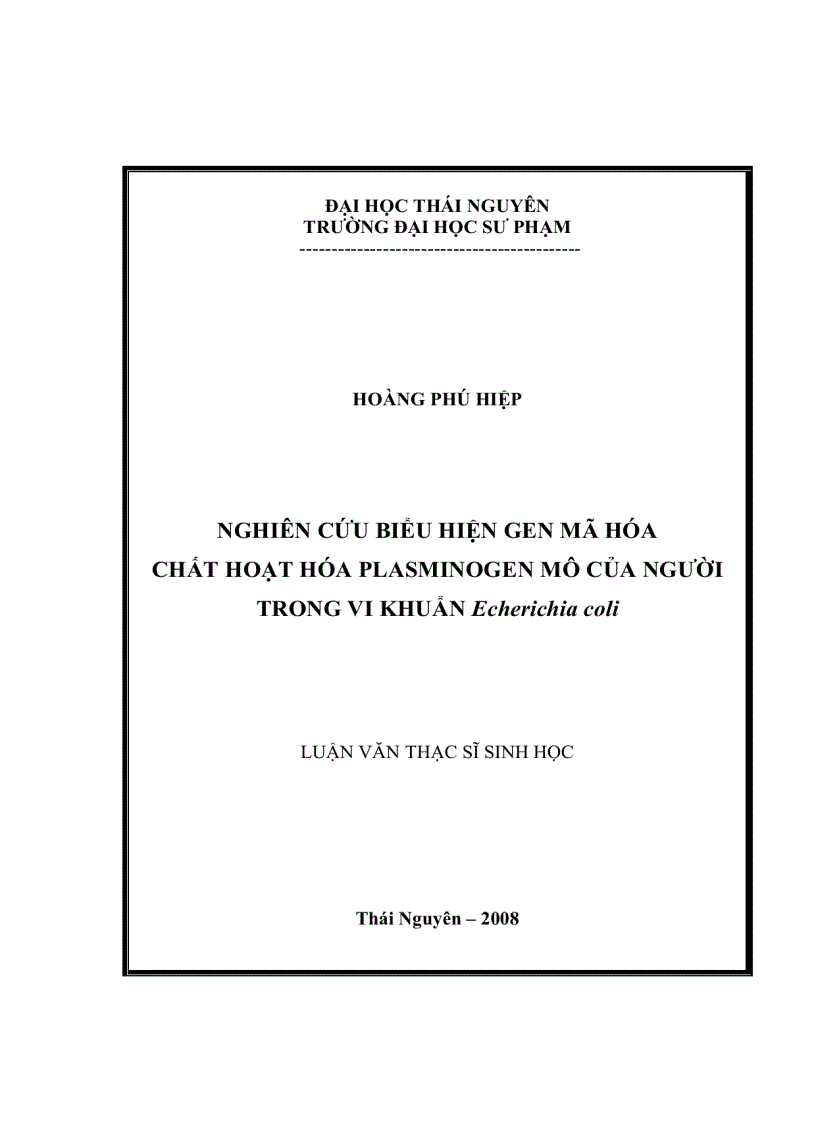 ĐẠI HỌC THÁI NGUYÊN
TRƯỜNG ĐẠI HỌC SƯ PHẠM
-------------------------------------------

HOÀNG PHÚ HIỆP

NGHIÊN CỨU BIỂU HIỆN GEN MÃ HÓA CHẤT HOẠT HÓA PLASMINOGEN MÔ CỦA NGƯỜI TRONG VI KHUẨN Echerichia coli

LUẬN VĂN THẠC SĨ SINH HỌC

Thái Nguyên – 2008